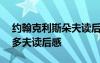 约翰克利斯朵夫读后
多夫读后感